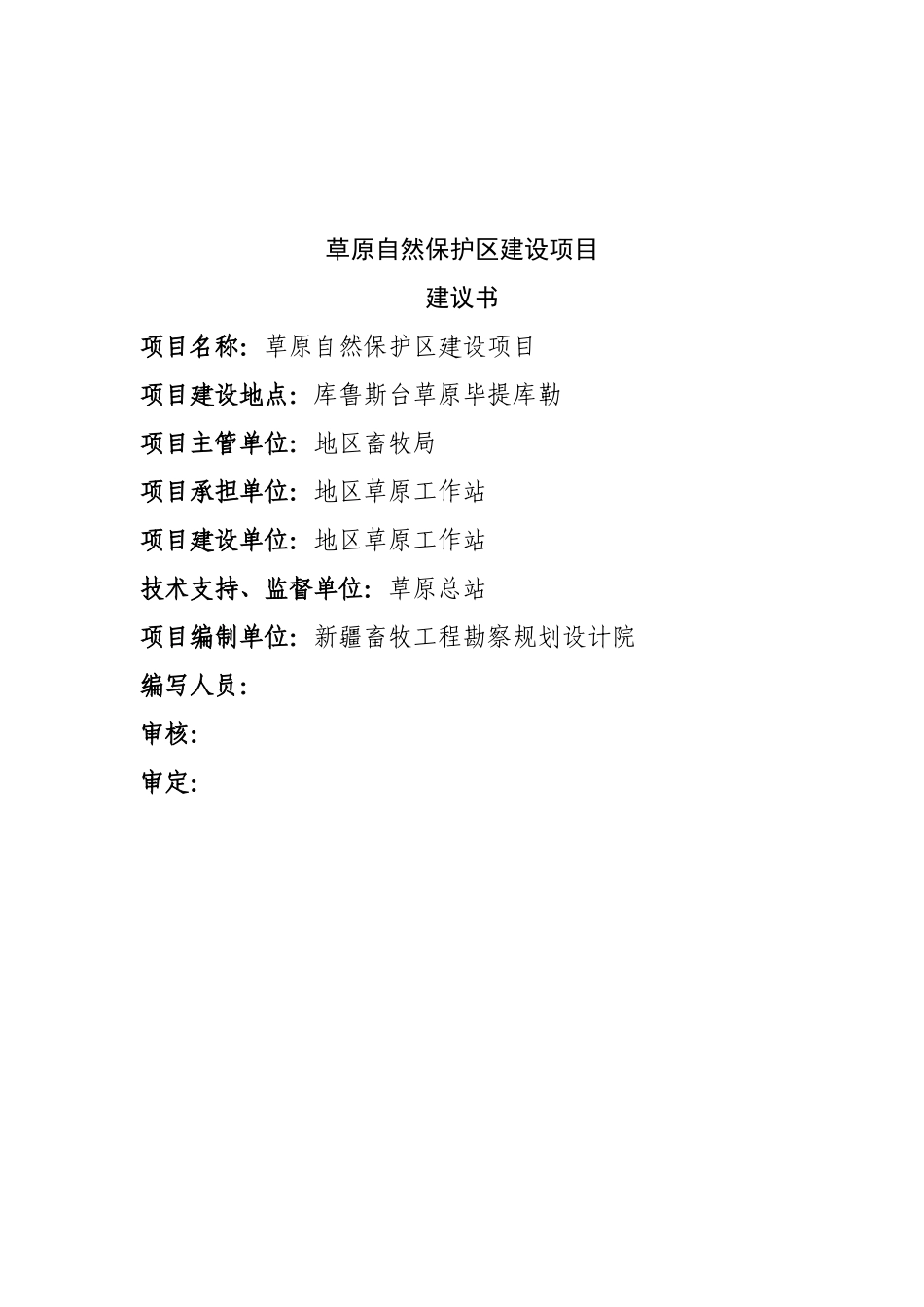 草原自然保护区建设项目

建议书

项目名称：草原自然保护区建设项目

项目建设地点：库鲁斯台草原毕提库勒

项目主管单位：地区畜牧局

项目承担单位：地区草原工作站

项目建设单位：地区草原工作站

技术支持、监督单位：草原总站

项目编制单位：新疆畜牧工程勘察规划设计院

编写人员：

审核：

审定：